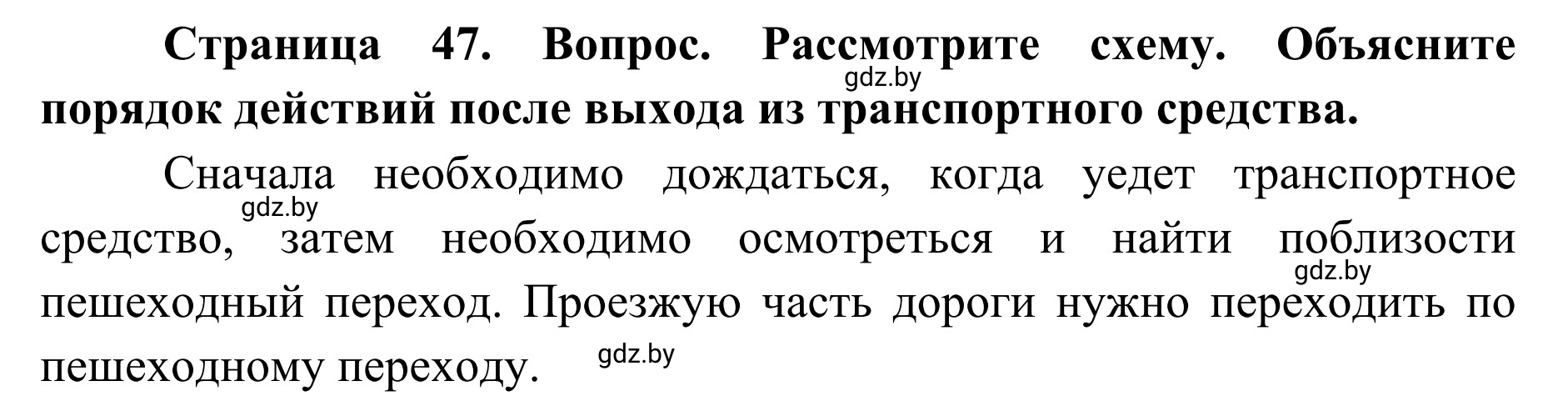 Страница 47. Вопрос. Рассмотрите схему. Объясните порядок действий после выхода из транспортного средства.

gdz.by

Сначала необходимо дождаться, когда уедет транспортное средство, затем необходимо осмотреться и найти поблизости пешеходный переход. Проезжую часть дороги нужно переходить по пешеходному переходу.

gdz.by

gdz.by

gdz.by